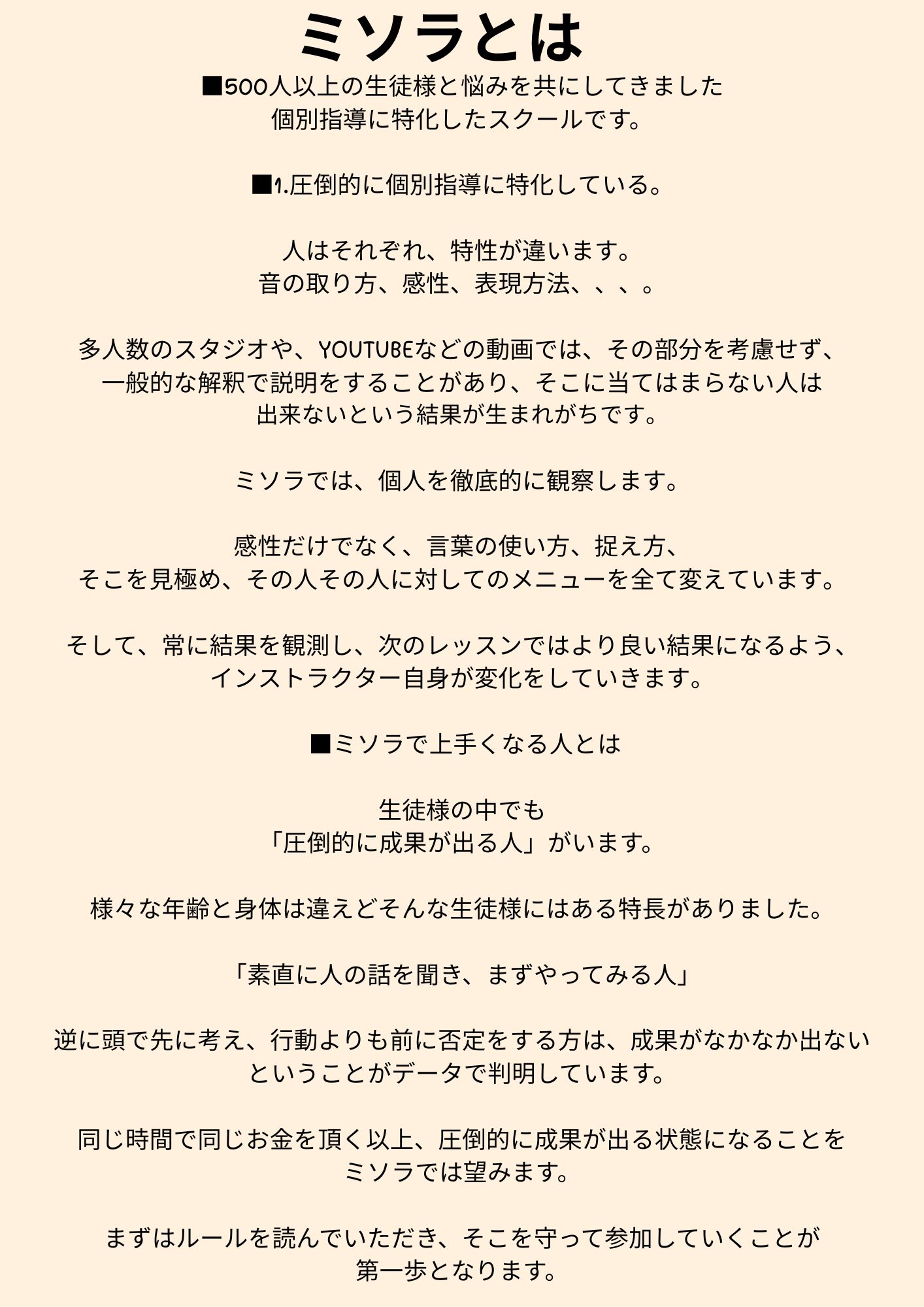 ミソラとは

■500人以上の生徒様と悩みを共にしてきました
個別指導に特化したスクールです。

■1.圧倒的に個別指導に特化している。

人はそれぞれ、特性が違います。
音の取り方、感性、表現方法、、、。

多人数のスタジオや、YOUTUBEなどの動画では、その部分を考慮せず、
一般的な解釈で説明をすることがあり、そこに当てはまらない人は
出来ないという結果が生まれがちです。

ミソラでは、個人を徹底的に観察します。

感性だけでなく、言葉の使い方、捉え方、
そこを見極め、その人その人に対してのメニューを全て変えています。

そして、常に結果を観測し、次のレッスンではより良い結果になるよう、
インストラクター自身が変化をしていきます。

■ミソラで上手くなる人とは

生徒様の中でも
「圧倒的に成果が出る人」がいます。

様々な年齢と身体は違えどそんな生徒様にはある特長がありました。

「素直に人の話を聞き、まずやってみる人」

逆に頭で先に考え、行動よりも前に否定をする方は、成果がなかなか出ない
ということがデータで判明しています。

同じ時間で同じお金を頂く以上、圧倒的に成果が出る状態になることを
ミソラでは望みます。

まずはルールを読んでいただき、そこを守って参加していくことが
第一歩となります。